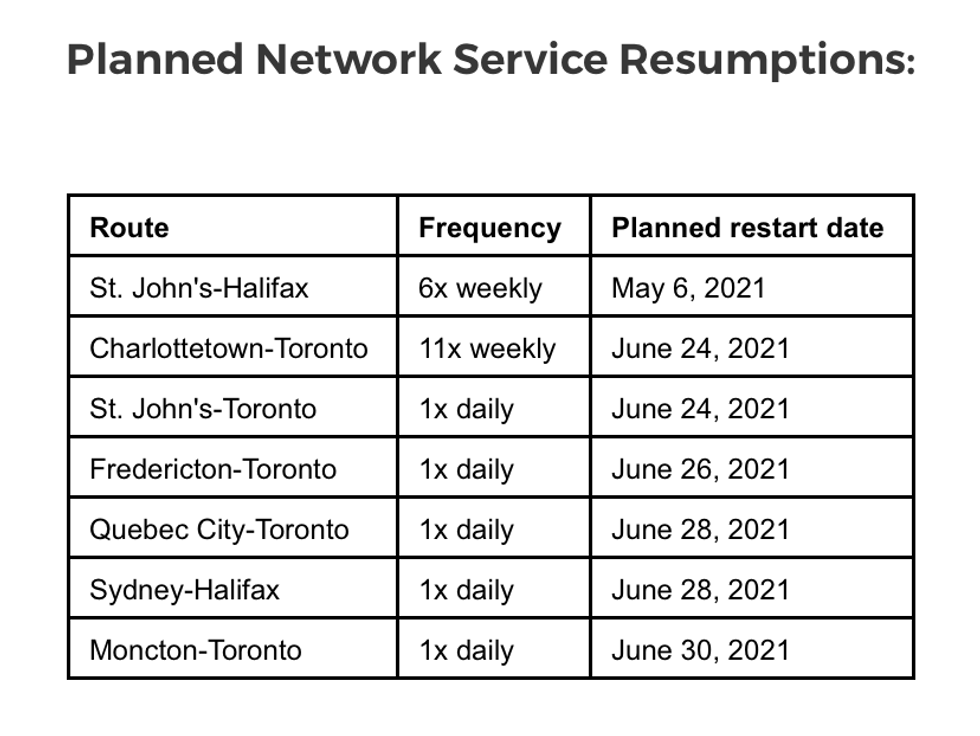 Planned Network Service Resumptions:

| Route | Frequency | Planned restart date |
|---|---|---|
| St. John's-Halifax | 6x weekly | May 6, 2021 |
| Charlottetown-Toronto | 11x weekly | June 24, 2021 |
| St. John's-Toronto | 1x daily | June 24, 2021 |
| Fredericton-Toronto | 1x daily | June 26, 2021 |
| Quebec City-Toronto | 1x daily | June 28, 2021 |
| Sydney-Halifax | 1x daily | June 28, 2021 |
| Moncton-Toronto | 1x daily | June 30, 2021 |